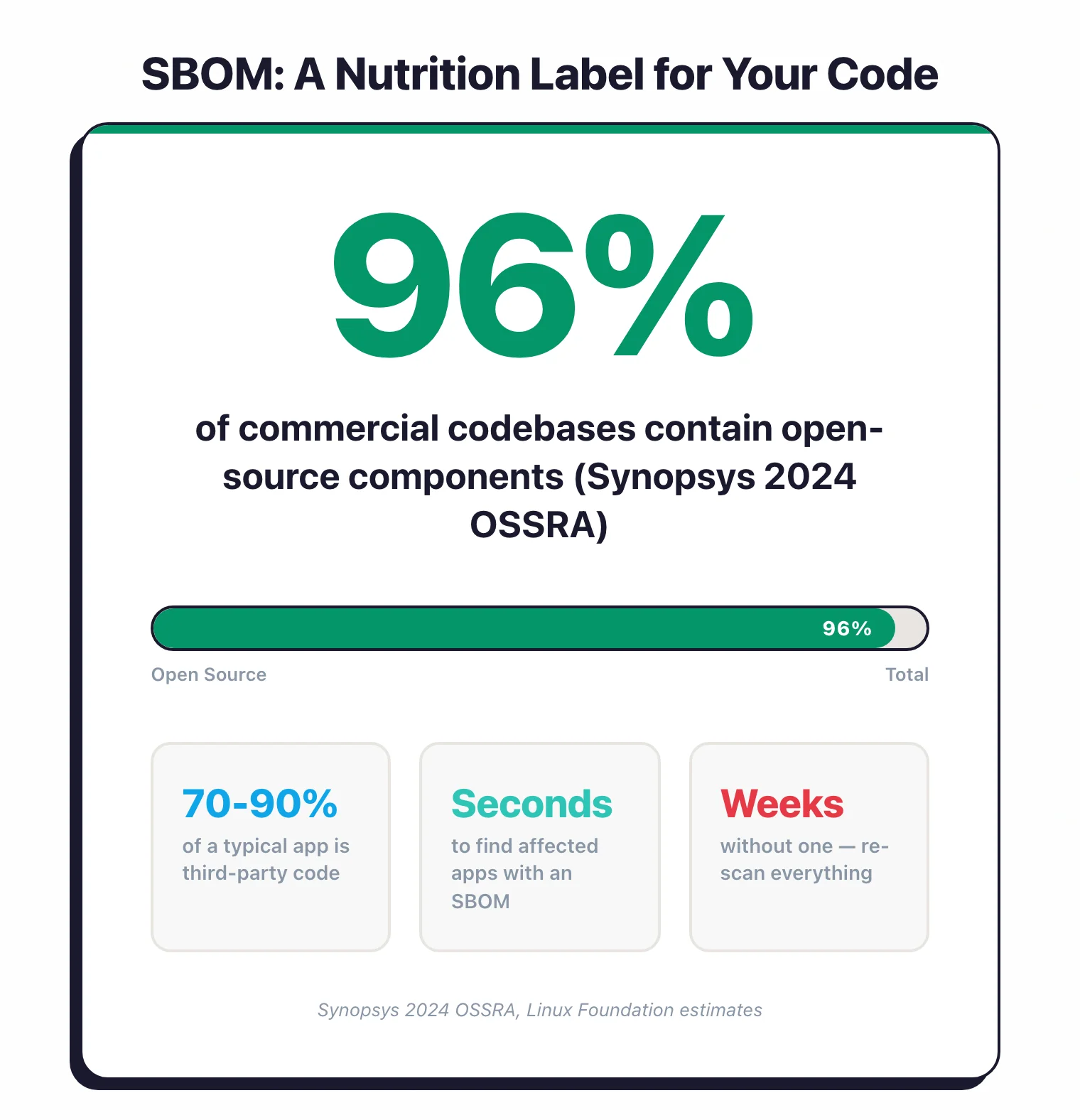 SBOM: A Nutrition Label for Your Code

96%

of commercial codebases contain open-source components (Synopsys 2024 OSSRA)

96%

Open Source

Total

70-90%
of a typical app is third-party code

Seconds
to find affected apps with an SBOM

Weeks
without one — re-scan everything

Synopsys 2024 OSSRA, Linux Foundation estimates